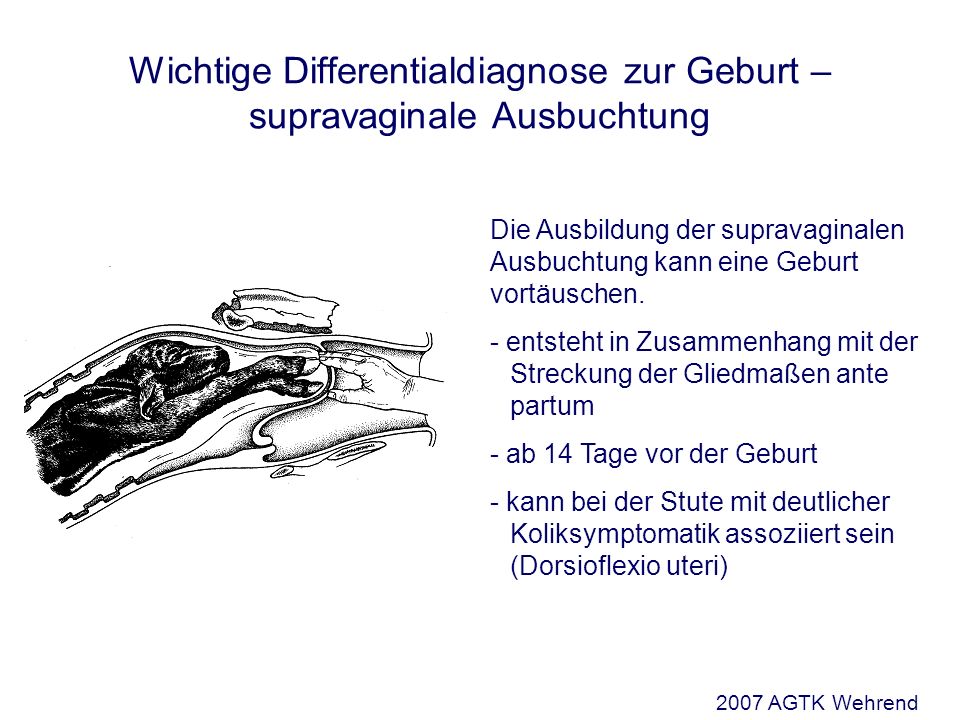 Wichtige Differentialdiagnose zur Geburt – supravaginale Ausbuchtung

Die Ausbildung der supravaginalen Ausbuchtung kann eine Geburt vortäuschen.

- entsteht in Zusammenhang mit der Streckung der Gliedmaßen ante partum

- ab 14 Tage vor der Geburt

- kann bei der Stute mit deutlicher Koliksymptomatik assoziiert sein (Dorsioflexio uteri)

2007 AGTK Wehrend